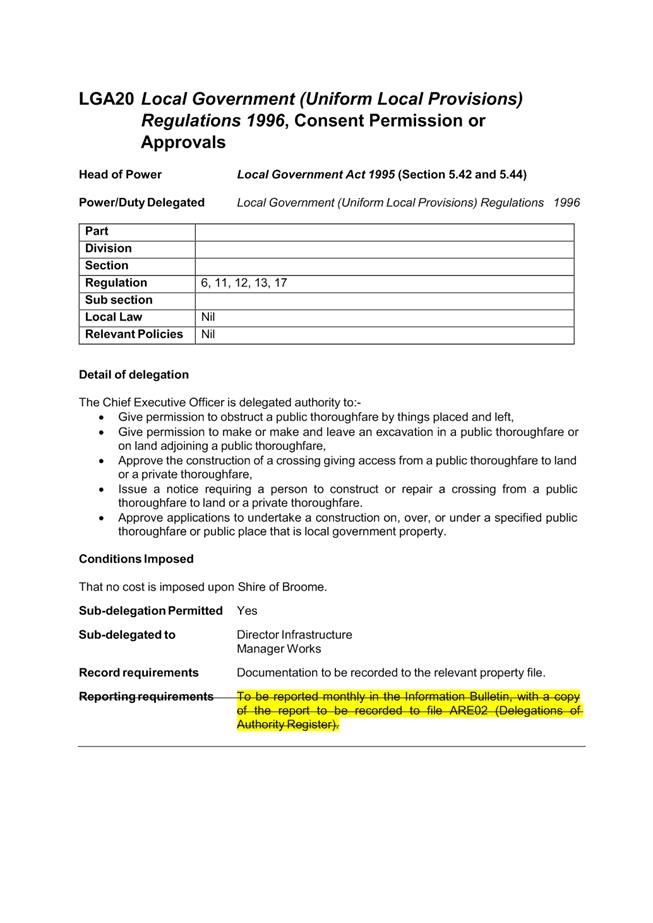 LGA20 Local Government (Uniform Local Provisions) Regulations 1996, Consent Permission or Approvals

Head of Power Local Government Act 1995 (Section 5.42 and 5.44)

Power/Duty Delegated Local Government (Uniform Local Provisions) Regulations 1996

| Part | |
|---|---|
| Division | |
| Section | |
| Regulation | 6, 11, 12, 13, 17 |
| Sub section | |
| Local Law | Nil |
| Relevant Policies | Nil |

Detail of delegation

The Chief Executive Officer is delegated authority to:-
• Give permission to obstruct a public thoroughfare by things placed and left,
• Give permission to make or make and leave an excavation in a public thoroughfare or on land adjoining a public thoroughfare,
• Approve the construction of a crossing giving access from a public thoroughfare to land or a private thoroughfare,
• Issue a notice requiring a person to construct or repair a crossing from a public thoroughfare to land or a private thoroughfare.
• Approve applications to undertake a construction on, over, or under a specified public thoroughfare or public place that is local government property.

Conditions Imposed

That no cost is imposed upon Shire of Broome.

Sub-delegation Permitted Yes

Sub-delegated to Director Infrastructure
Manager Works

Record requirements Documentation to be recorded to the relevant property file.

Reporting requirements To be reported monthly in the Information Bulletin, with a copy of the report to be recorded to file ARE02 (Delegations of Authority Register).